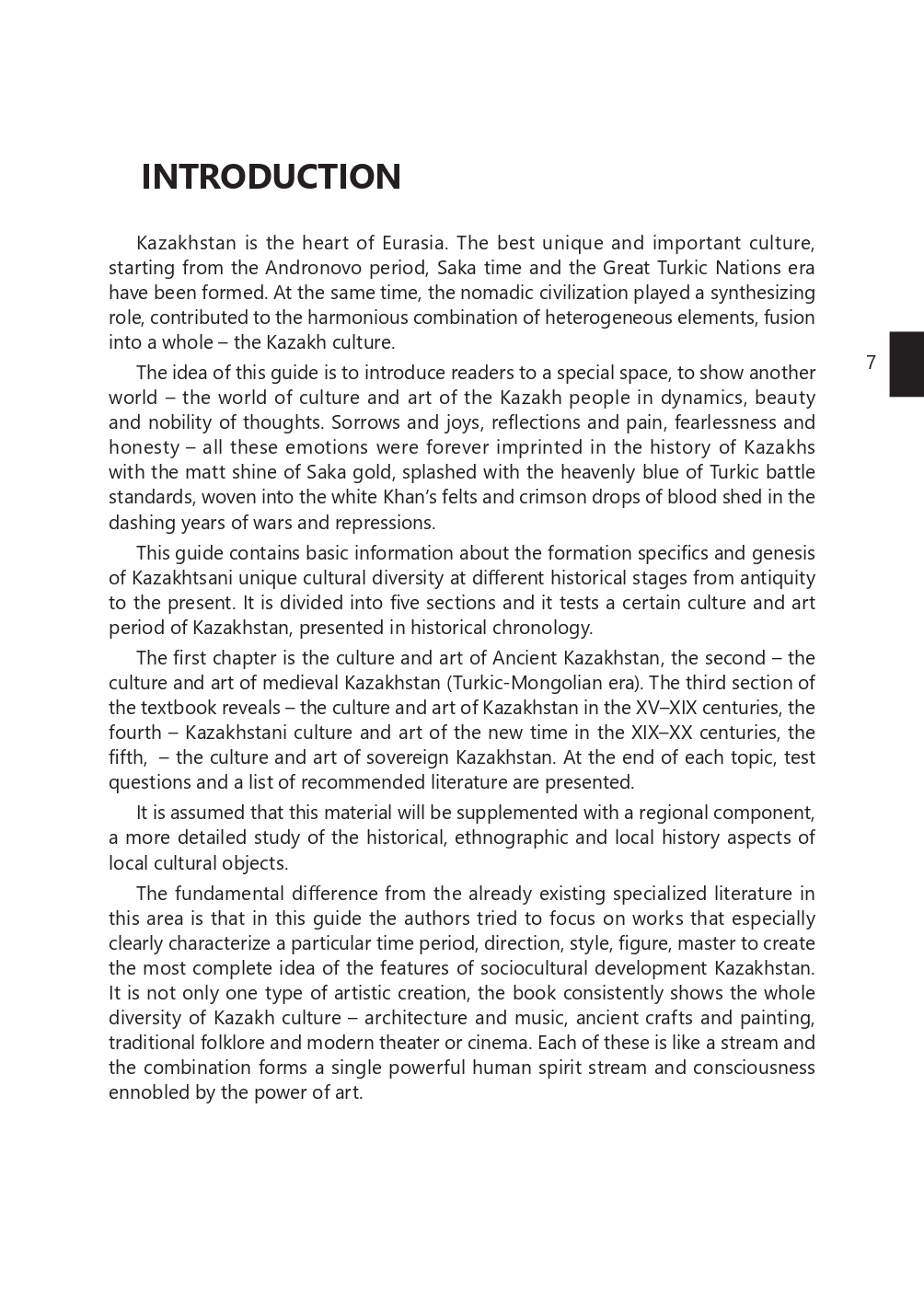 INTRODUCTION

Kazakhstan is the heart of Eurasia. The best unique and important culture, starting from the Andronovo period, Saka time and the Great Turkic Nations era have been formed. At the same time, the nomadic civilization played a synthesizing role, contributed to the harmonious combination of heterogeneous elements, fusion into a whole – the Kazakh culture.

7

The idea of this guide is to introduce readers to a special space, to show another world – the world of culture and art of the Kazakh people in dynamics, beauty and nobility of thoughts. Sorrows and joys, reflections and pain, fearlessness and honesty – all these emotions were forever imprinted in the history of Kazakhs with the matt shine of Saka gold, splashed with the heavenly blue of Turkic battle standards, woven into the white Khan's felts and crimson drops of blood shed in the dashing years of wars and repressions.

This guide contains basic information about the formation specifics and genesis of Kazakhtsani unique cultural diversity at different historical stages from antiquity to the present. It is divided into five sections and it tests a certain culture and art period of Kazakhstan, presented in historical chronology.

The first chapter is the culture and art of Ancient Kazakhstan, the second – the culture and art of medieval Kazakhstan (Turkic-Mongolian era). The third section of the textbook reveals – the culture and art of Kazakhstan in the XV–XIX centuries, the fourth – Kazakhstani culture and art of the new time in the XIX–XX centuries, the fifth, – the culture and art of sovereign Kazakhstan. At the end of each topic, test questions and a list of recommended literature are presented.

It is assumed that this material will be supplemented with a regional component, a more detailed study of the historical, ethnographic and local history aspects of local cultural objects.

The fundamental difference from the already existing specialized literature in this area is that in this guide the authors tried to focus on works that especially clearly characterize a particular time period, direction, style, figure, master to create the most complete idea of the features of sociocultural development Kazakhstan. It is not only one type of artistic creation, the book consistently shows the whole diversity of Kazakh culture – architecture and music, ancient crafts and painting, traditional folklore and modern theater or cinema. Each of these is like a stream and the combination forms a single powerful human spirit stream and consciousness ennobled by the power of art.